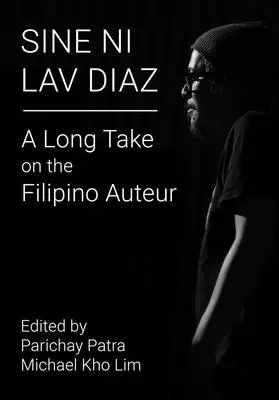 SINE NI
LAV DIAZ

A Long Take
on the
Filipino Auteur

Edited by
Parichay Patra
Michael Kho Lim